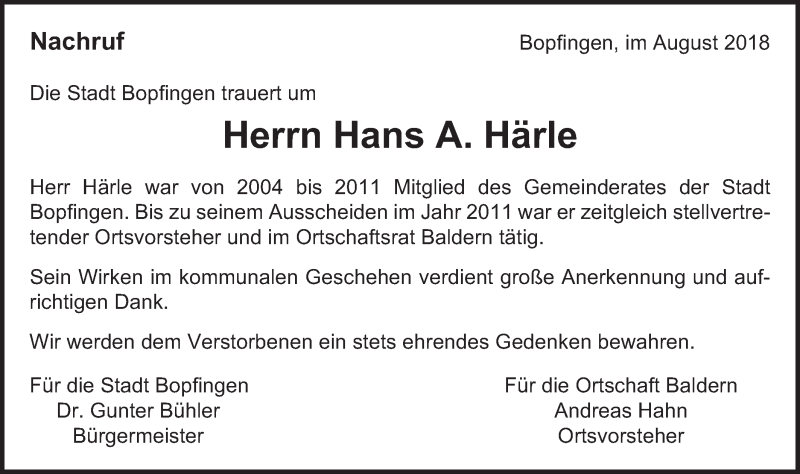 Nachruf

Bopfingen, im August 2018

Die Stadt Bopfingen trauert um

Herrn Hans A. Härle

Herr Härle war von 2004 bis 2011 Mitglied des Gemeinderates der Stadt Bopfingen. Bis zu seinem Ausscheiden im Jahr 2011 war er zeitgleich stellvertretender Ortsvorsteher und im Ortschaftsrat Baldern tätig.

Sein Wirken im kommunalen Geschehen verdient große Anerkennung und aufrichtigen Dank.

Wir werden dem Verstorbenen ein stets ehrendes Gedenken bewahren.

Für die Stadt Bopfingen
Dr. Gunter Bühler
Bürgermeister

Für die Ortschaft Baldern
Andreas Hahn
Ortsvorsteher